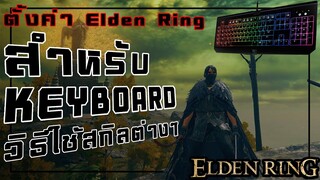 ตั้งค่า Elden Ring
สำหรับ
KEYBOARD
วิธีใช้สกิลต่างๆ

ELDEN RING